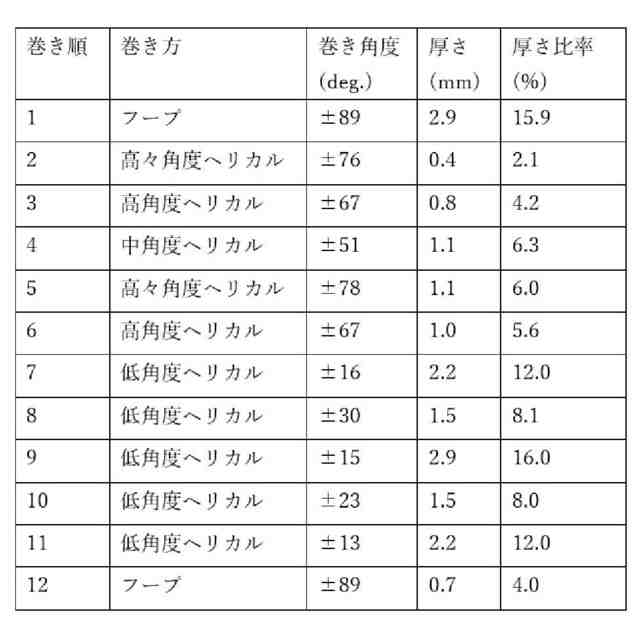 | 巻き順 | 巻き方 | 巻き角度 (deg.) | 厚さ (mm) | 厚さ比率 (%) |
|---|---|---|---|---|
| 1 | フープ | ±89 | 2.9 | 15.9 |
| 2 | 高々角度ヘリカル | ±76 | 0.4 | 2.1 |
| 3 | 高角度ヘリカル | ±67 | 0.8 | 4.2 |
| 4 | 中角度ヘリカル | ±51 | 1.1 | 6.3 |
| 5 | 高々角度ヘリカル | ±78 | 1.1 | 6.0 |
| 6 | 高角度ヘリカル | ±67 | 1.0 | 5.6 |
| 7 | 低角度ヘリカル | ±16 | 2.2 | 12.0 |
| 8 | 低角度ヘリカル | ±30 | 1.5 | 8.1 |
| 9 | 低角度ヘリカル | ±15 | 2.9 | 16.0 |
| 10 | 低角度ヘリカル | ±23 | 1.5 | 8.0 |
| 11 | 低角度ヘリカル | ±13 | 2.2 | 12.0 |
| 12 | フープ | ±89 | 0.7 | 4.0 |